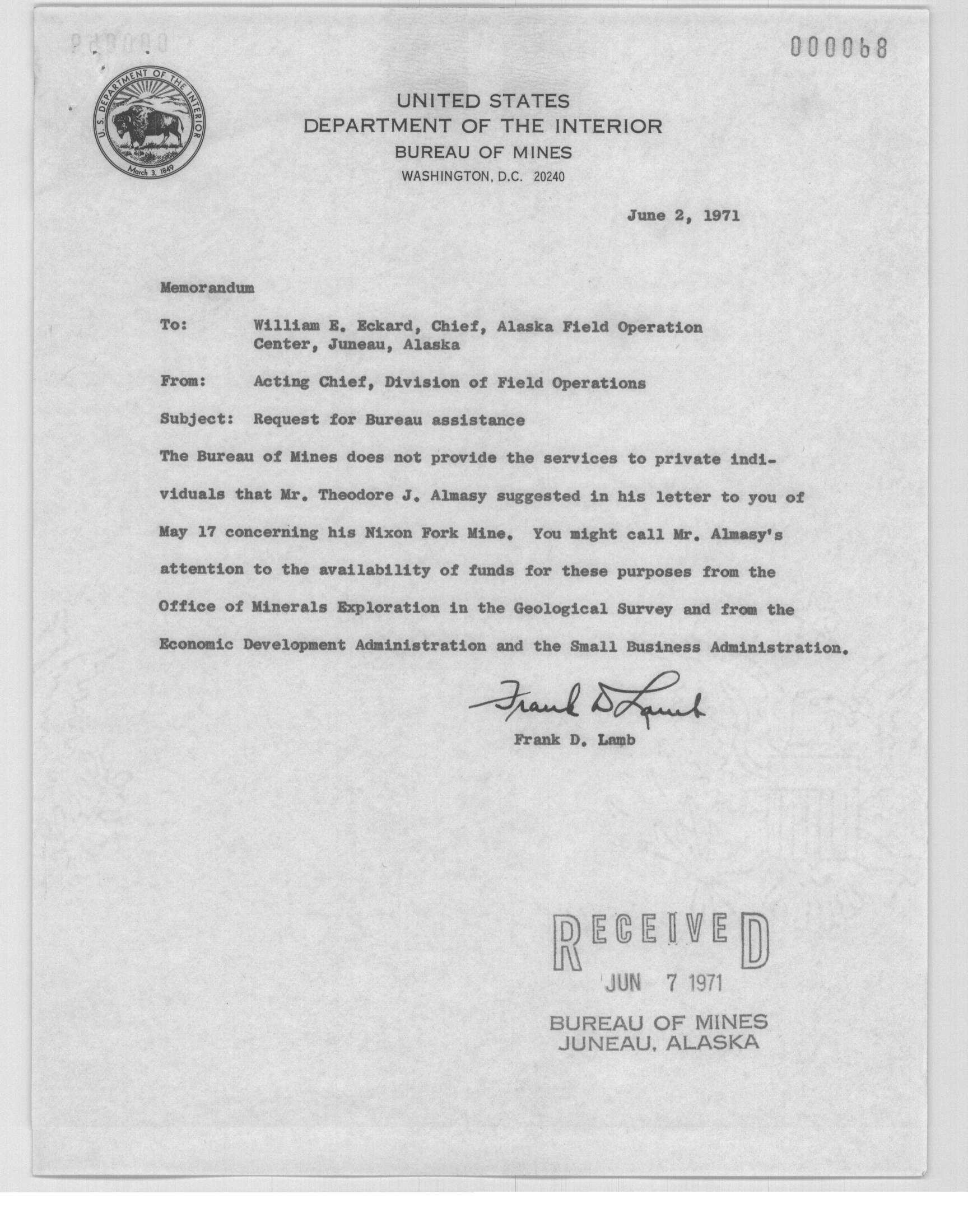 000068

U.S. DEPARTMENT OF THE INTERIOR
March 3, 1849

UNITED STATES
DEPARTMENT OF THE INTERIOR
BUREAU OF MINES
WASHINGTON, D.C. 20240

June 2, 1971

Memorandum

To: William E. Eckard, Chief, Alaska Field Operation Center, Juneau, Alaska

From: Acting Chief, Division of Field Operations

Subject: Request for Bureau assistance

The Bureau of Mines does not provide the services to private individuals that Mr. Theodore J. Almasy suggested in his letter to you of May 17 concerning his Nixon Fork Mine. You might call Mr. Almasy's attention to the availability of funds for these purposes from the Office of Minerals Exploration in the Geological Survey and from the Economic Development Administration and the Small Business Administration.

Frank D Lamb
Frank D. Lamb

RECEIVED
JUN 7 1971
BUREAU OF MINES
JUNEAU, ALASKA